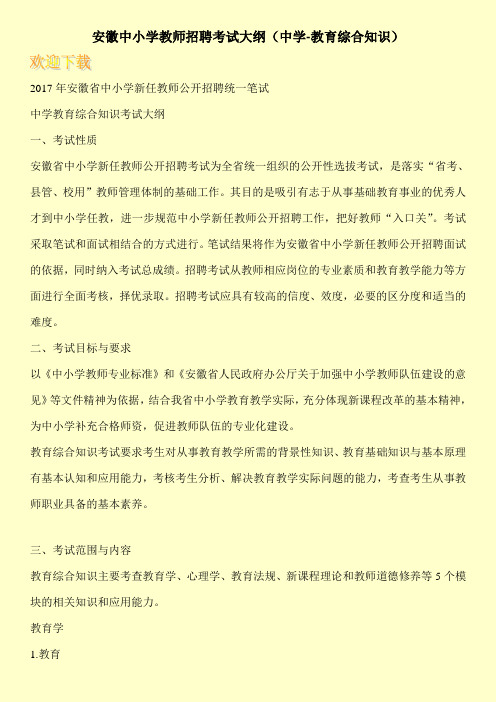 安徽中小学教师招聘考试大纲（中学-教育综合知识）

欢迎下载

2017 年安徽省中小学新任教师公开招聘统一笔试

中学教育综合知识考试大纲

一、考试性质

安徽省中小学新任教师公开招聘考试为全省统一组织的公开性选拔考试，是落实“省考、县管、校用”教师管理体制的基础工作。其目的是吸引有志于从事基础教育事业的优秀人才到中小学任教，进一步规范中小学新任教师公开招聘工作，把好教师“入口关”。考试采取笔试和面试相结合的方式进行。笔试结果将作为安徽省中小学新任教师公开招聘面试的依据，同时纳入考试总成绩。招聘考试从教师相应岗位的专业素质和教育教学能力等方面进行全面考核，择优录取。招聘考试应具有较高的信度、效度，必要的区分度和适当的难度。

二、考试目标与要求

以《中小学教师专业标准》和《安徽省人民政府办公厅关于加强中小学教师队伍建设的意见》等文件精神为依据，结合我省中小学教育教学实际，充分体现新课程改革的基本精神，为中小学补充合格师资，促进教师队伍的专业化建设。

教育综合知识考试要求考生对从事教育教学所需的背景性知识、教育基础知识与基本原理有基本认知和应用能力，考核考生分析、解决教育教学实际问题的能力，考查考生从事教师职业具备的基本素养。

三、考试范围与内容

教育综合知识主要考查教育学、心理学、教育法规、新课程理论和教师道德修养等 5 个模块的相关知识和应用能力。

教育学

1.教育